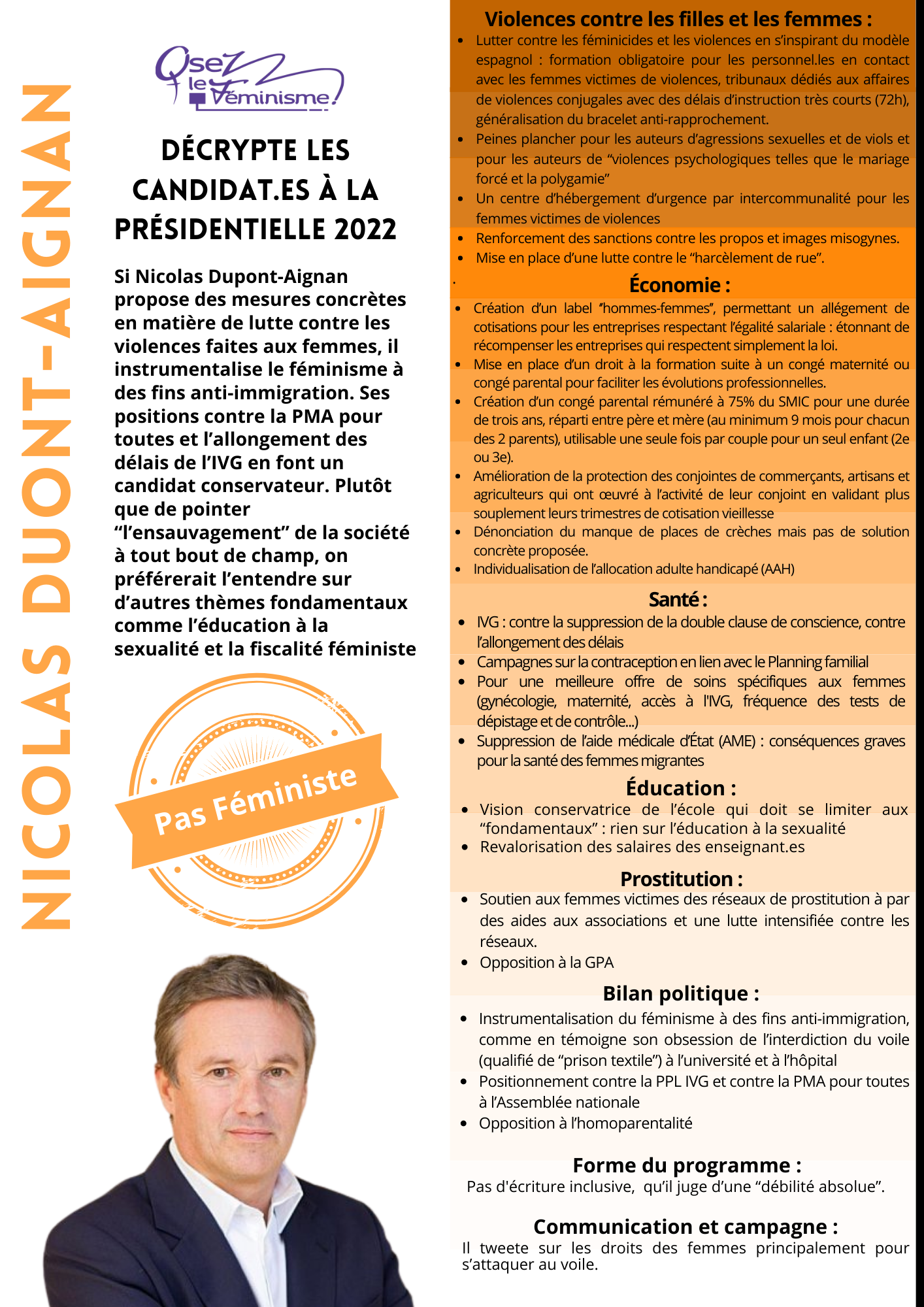 NICOLAS DUONT-AIGNAN

Osez le Féminisme!

DÉCRYPTE LES CANDIDAT.ES À LA PRÉSIDENTIELLE 2022

Si Nicolas Dupont-Aignan propose des mesures concrètes en matière de lutte contre les violences faites aux femmes, il instrumentalise le féminisme à des fins anti-immigration. Ses positions contre la PMA pour toutes et l'allongement des délais de l'IVG en font un candidat conservateur. Plutôt que de pointer "l'ensauvagement" de la société à tout bout de champ, on préférerait l'entendre sur d'autres thèmes fondamentaux comme l'éducation à la sexualité et la fiscalité féministe

Pas Féministe

Violences contre les filles et les femmes :
- Lutter contre les féminicides et les violences en s'inspirant du modèle espagnol : formation obligatoire pour les personnel.les en contact avec les femmes victimes de violences, tribunaux dédiés aux affaires de violences conjugales avec des délais d'instruction très courts (72h), généralisation du bracelet anti-rapprochement.
- Peines plancher pour les auteurs d'agressions sexuelles et de viols et pour les auteurs de "violences psychologiques telles que le mariage forcé et la polygamie"
- Un centre d'hébergement d'urgence par intercommunalité pour les femmes victimes de violences
- Renforcement des sanctions contre les propos et images misogynes.
- Mise en place d'une lutte contre le "harcèlement de rue".

Économie :
- Création d'un label "hommes-femmes", permettant un allégement de cotisations pour les entreprises respectant l'égalité salariale : étonnant de récompenser les entreprises qui respectent simplement la loi.
- Mise en place d'un droit à la formation suite à un congé maternité ou congé parental pour faciliter les évolutions professionnelles.
- Création d'un congé parental rémunéré à 75% du SMIC pour une durée de trois ans, réparti entre père et mère (au minimum 9 mois pour chacun des 2 parents), utilisable une seule fois par couple pour un seul enfant (2e ou 3e).
- Amélioration de la protection des conjointes de commerçants, artisans et agriculteurs qui ont œuvré à l'activité de leur conjoint en validant plus souplement leurs trimestres de cotisation vieillesse
- Dénonciation du manque de places de crèches mais pas de solution concrète proposée.
- Individualisation de l'allocation adulte handicapé (AAH)

Santé :
- IVG : contre la suppression de la double clause de conscience, contre l'allongement des délais
- Campagnes sur la contraception en lien avec le Planning familial
- Pour une meilleure offre de soins spécifiques aux femmes (gynécologie, maternité, accès à l'IVG, fréquence des tests de dépistage et de contrôle...)
- Suppression de l'aide médicale d'État (AME) : conséquences graves pour la santé des femmes migrantes

Éducation :
- Vision conservatrice de l'école qui doit se limiter aux "fondamentaux" : rien sur l'éducation à la sexualité
- Revalorisation des salaires des enseignant.es

Prostitution :
- Soutien aux femmes victimes des réseaux de prostitution à par des aides aux associations et une lutte intensifiée contre les réseaux.
- Opposition à la GPA

Bilan politique :
- Instrumentalisation du féminisme à des fins anti-immigration, comme en témoigne son obsession de l'interdiction du voile (qualifié de "prison textile") à l'université et à l'hôpital
- Positionnement contre la PPL IVG et contre la PMA pour toutes à l'Assemblée nationale
- Opposition à l'homoparentalité

Forme du programme :
Pas d'écriture inclusive, qu'il juge d'une "débilité absolue".

Communication et campagne :
Il tweete sur les droits des femmes principalement pour s'attaquer au voile.